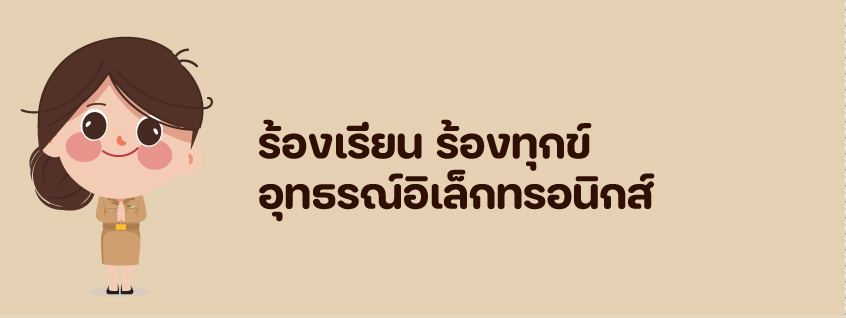 ร้องเรียน ร้องทุกข์
อุทธรณ์อิเล็กทรอนิกส์